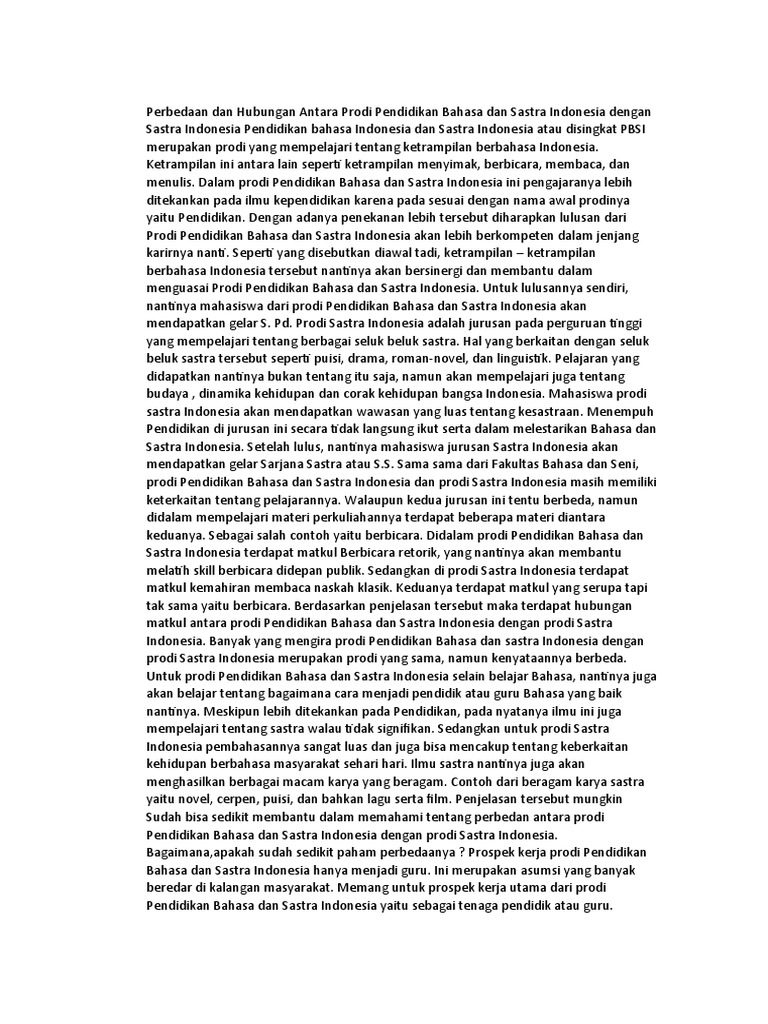 Perbedaan dan Hubungan Antara Prodi Pendidikan Bahasa dan Sastra Indonesia dengan Sastra Indonesia Pendidikan bahasa Indonesia dan Sastra Indonesia atau disingkat PBSI merupakan prodi yang mempelajari tentang ketrampilan berbahasa Indonesia. Ketrampilan ini antara lain seperti ketrampilan menyimak, berbicara, membaca, dan menulis. Dalam prodi Pendidikan Bahasa dan Sastra Indonesia ini pengajaranya lebih ditekankan pada ilmu kependidikan karena pada sesuai dengan nama awal prodinya yaitu Pendidikan. Dengan adanya penekanan lebih tersebut diharapkan lulusan dari Prodi Pendidikan Bahasa dan Sastra Indonesia akan lebih berkompeten dalam jenjang karirnya nanti. Seperti yang disebutkan diawal tadi, ketrampilan – ketrampilan berbahasa Indonesia tersebut nantinya akan bersinergi dan membantu dalam menguasai Prodi Pendidikan Bahasa dan Sastra Indonesia. Untuk lulusannya sendiri, nantinya mahasiswa dari prodi Pendidikan Bahasa dan Sastra Indonesia akan mendapatkan gelar S. Pd. Prodi Sastra Indonesia adalah jurusan pada perguruan tinggi yang mempelajari tentang berbagai seluk beluk sastra. Hal yang berkaitan dengan seluk beluk sastra tersebut seperti puisi, drama, roman-novel, dan linguistik. Pelajaran yang didapatkan nantinya bukan tentang itu saja, namun akan mempelajari juga tentang budaya , dinamika kehidupan dan corak kehidupan bangsa Indonesia. Mahasiswa prodi sastra Indonesia akan mendapatkan wawasan yang luas tentang kesastraan. Menempuh Pendidikan di jurusan ini secara tidak langsung ikut serta dalam melestarikan Bahasa dan Sastra Indonesia. Setelah lulus, nantinya mahasiswa jurusan Sastra Indonesia akan mendapatkan gelar Sarjana Sastra atau S.S. Sama sama dari Fakultas Bahasa dan Seni, prodi Pendidikan Bahasa dan Sastra Indonesia dan prodi Sastra Indonesia masih memiliki keterkaitan tentang pelajarannya. Walaupun kedua jurusan ini tentu berbeda, namun didalam mempelajari materi perkuliahannya terdapat beberapa materi diantara keduanya. Sebagai salah contoh yaitu berbicara. Didalam prodi Pendidikan Bahasa dan Sastra Indonesia terdapat matkul Berbicara retorik, yang nantinya akan membantu melatih skill berbicara didepan publik. Sedangkan di prodi Sastra Indonesia terdapat matkul kemahiran membaca naskah klasik. Keduanya terdapat matkul yang serupa tapi tak sama yaitu berbicara. Berdasarkan penjelasan tersebut maka terdapat hubungan matkul antara prodi Pendidikan Bahasa dan Sastra Indonesia dengan prodi Sastra Indonesia. Banyak yang mengira prodi Pendidikan Bahasa dan sastra Indonesia dengan prodi Sastra Indonesia merupakan prodi yang sama, namun kenyataannya berbeda. Untuk prodi Pendidikan Bahasa dan Sastra Indonesia selain belajar Bahasa, nantinya juga akan belajar tentang bagaimana cara menjadi pendidik atau guru Bahasa yang baik nantinya. Meskipun lebih ditekankan pada Pendidikan, pada nyatanya ilmu ini juga mempelajari tentang sastra walau tidak signifikan. Sedangkan untuk prodi Sastra Indonesia pembahasannya sangat luas dan juga bisa mencakup tentang keberkaitan kehidupan berbahasa masyarakat sehari hari. Ilmu sastra nantinya juga akan menghasilkan berbagai macam karya yang beragam. Contoh dari beragam karya sastra yaitu novel, cerpen, puisi, dan bahkan lagu serta film. Penjelasan tersebut mungkin Sudah bisa sedikit membantu dalam memahami tentang perbedan antara prodi Pendidikan Bahasa dan Sastra Indonesia dengan prodi Sastra Indonesia. Bagaimana,apakah sudah sedikit paham perbedaanya ? Prospek kerja prodi Pendidikan Bahasa dan Sastra Indonesia hanya menjadi guru. Ini merupakan asumsi yang banyak beredar di kalangan masyarakat. Memang untuk prospek kerja utama dari prodi Pendidikan Bahasa dan Sastra Indonesia yaitu sebagai tenaga pendidik atau guru.